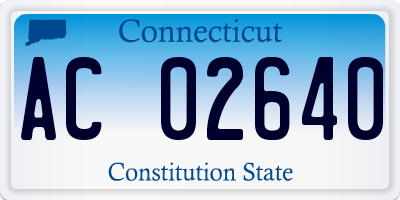 Connecticut

AC 02640

Constitution State